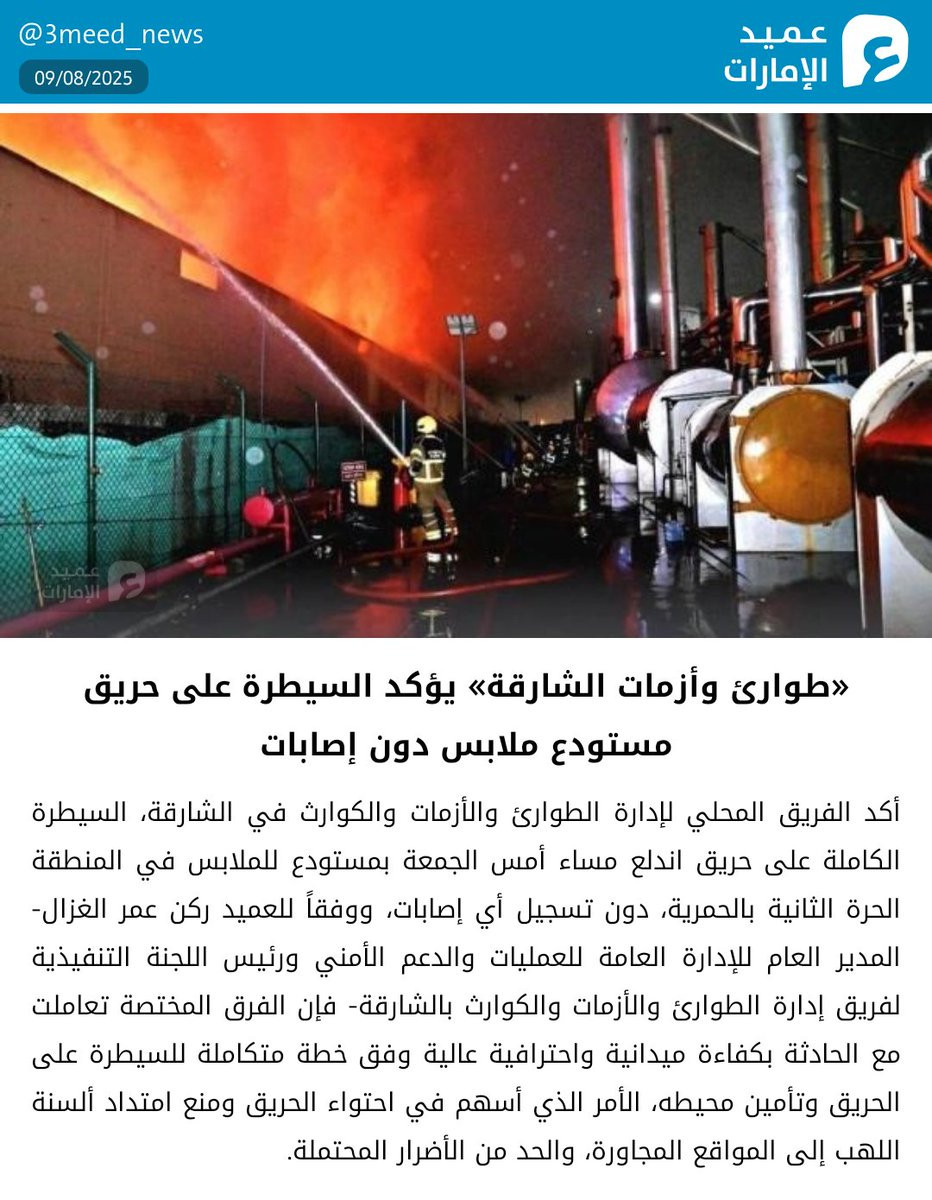 عميد
الإمارات

@3meed_news
09/08/2025

«طوارئ وأزمات الشارقة» يؤكد السيطرة على حريق مستودع ملابس دون إصابات

أكد الفريق المحلي لإدارة الطوارئ والأزمات والكوارث في الشارقة، السيطرة الكاملة على حريق اندلع مساء أمس الجمعة بمستودع للملابس في المنطقة الحرة الثانية بالحمرية، دون تسجيل أي إصابات، ووفقاً للعميد ركن عمر الغزال- المدير العام للإدارة العامة للعمليات والدعم الأمني ورئيس اللجنة التنفيذية لفريق إدارة الطوارئ والأزمات والكوارث بالشارقة- فإن الفرق المختصة تعاملت مع الحادثة بكفاءة ميدانية واحترافية عالية وفق خطة متكاملة للسيطرة على الحريق وتأمين محيطه، الأمر الذي أسهم في احتواء الحريق ومنع امتداد ألسنة اللهب إلى المواقع المجاورة، والحد من الأضرار المحتملة.

عميد
الإمارات